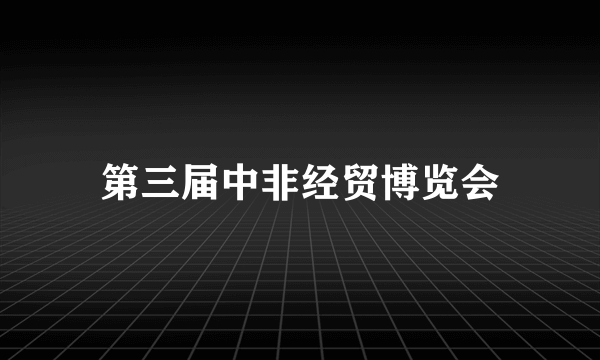 第三届中非经贸博览会